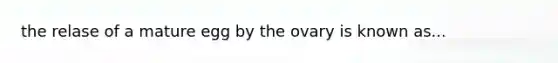 the relase of a mature egg by the ovary is known as...